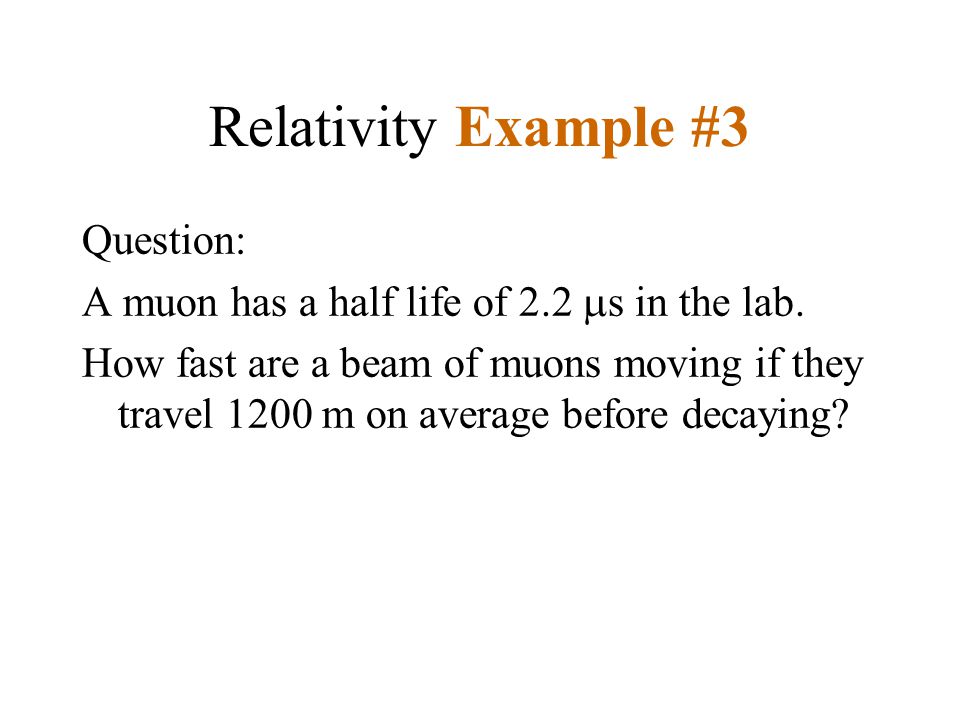 Relativity Example #3

Question:

A muon has a half life of 2.2 μs in the lab.

How fast are a beam of muons moving if they travel 1200 m on average before decaying?